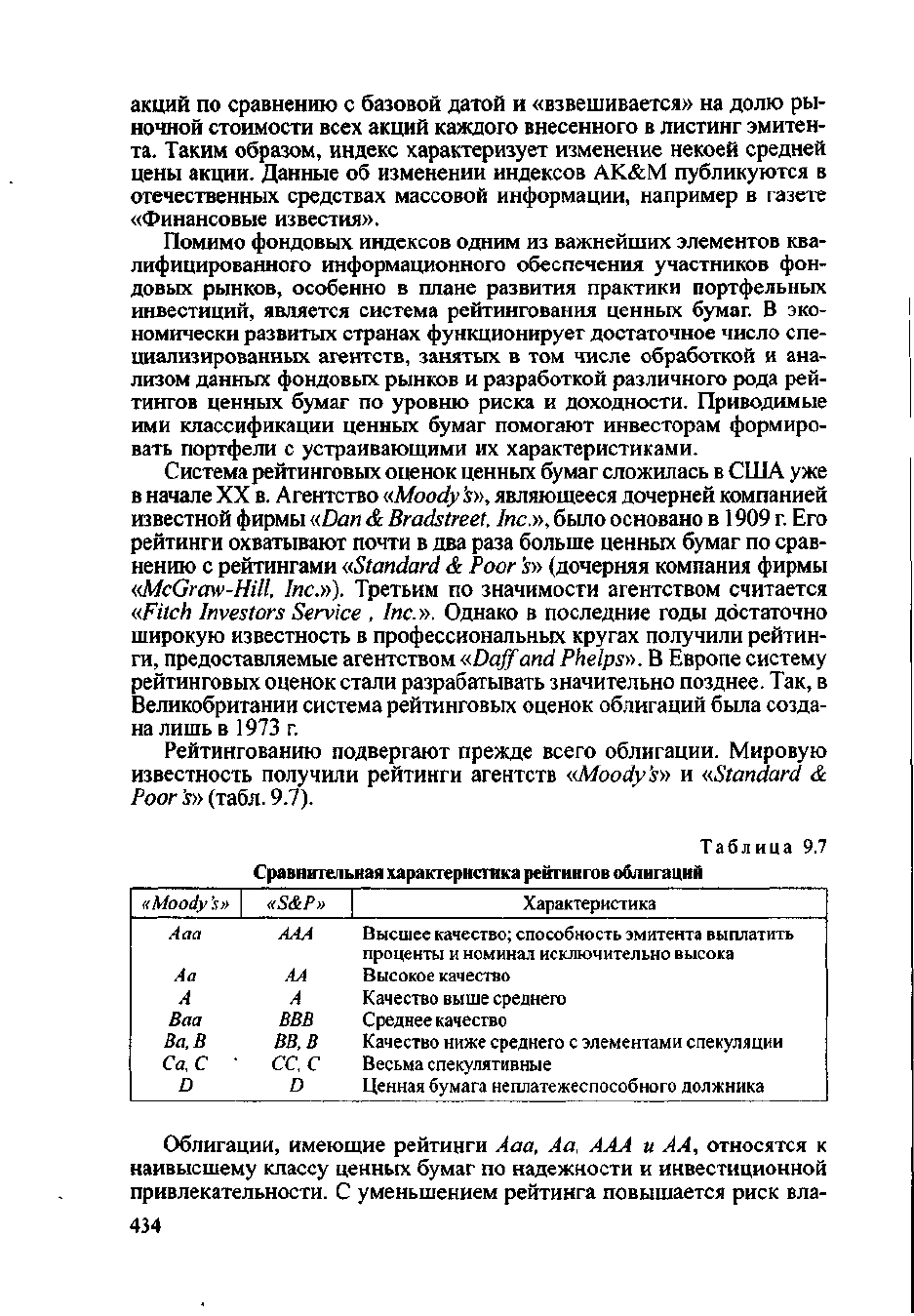 акций по сравнению с базовой датой и «взвешивается» на долю рыночной стоимости всех акций каждого внесенного в листинг эмитента. Таким образом, индекс характеризует изменение некоей средней цены акции. Данные об изменении индексов АК&М публикуются в отечественных средствах массовой информации, например в газете «Финансовые известия».

Помимо фондовых индексов одним из важнейших элементов квалифицированного информационного обеспечения участников фондовых рынков, особенно в плане развития практики портфельных инвестиций, является система рейтингования ценных бумаг. В экономически развитых странах функционирует достаточное число специализированных агентств, занятых в том числе обработкой и анализом данных фондовых рынков и разработкой различного рода рейтингов ценных бумаг по уровню риска и доходности. Приводимые ими классификации ценных бумаг помогают инвесторам формировать портфели с устраивающими их характеристиками.

Система рейтинговых оценок ценных бумаг сложилась в США уже в начале XX в. Агентство «Moody's», являющееся дочерней компанией известной фирмы «Dan & Bradstreet, Inc.», было основано в 1909 г. Его рейтинги охватывают почти в два раза больше ценных бумаг по сравнению с рейтингами «Standard & Poor's» (дочерняя компания фирмы «McGraw-Hill, Inc.»). Третьим по значимости агентством считается «Fitch Investors Service , Inc.». Однако в последние годы достаточно широкую известность в профессиональных кругах получили рейтинги, предоставляемые агентством «Daff and Phelps». В Европе систему рейтинговых оценок стали разрабатывать значительно позднее. Так, в Великобритании система рейтинговых оценок облигаций была создана лишь в 1973 г.

Рейтингованию подвергают прежде всего облигации. Мировую известность получили рейтинги агентств «Moody's» и «Standard & Poor's» (табл. 9.7).

Таблица 9.7
Сравнительная характеристика рейтингов облигаций

| «Moody's» | «S&P» | Характеристика |
|---|---|---|
| Aaa | AAA | Высшее качество; способность эмитента выплатить проценты и номинал исключительно высока |
| Aa | AA | Высокое качество |
| A | A | Качество выше среднего |
| Baa | BBB | Среднее качество |
| Ba, B | BB, B | Качество ниже среднего с элементами спекуляции |
| Ca, C | CC, C | Весьма спекулятивные |
| D | D | Ценная бумага неплатежеспособного должника |

Облигации, имеющие рейтинги Aaa, Aa, AAA и AA, относятся к наивысшему классу ценных бумаг по надежности и инвестиционной привлекательности. С уменьшением рейтинга повышается риск вла-

434